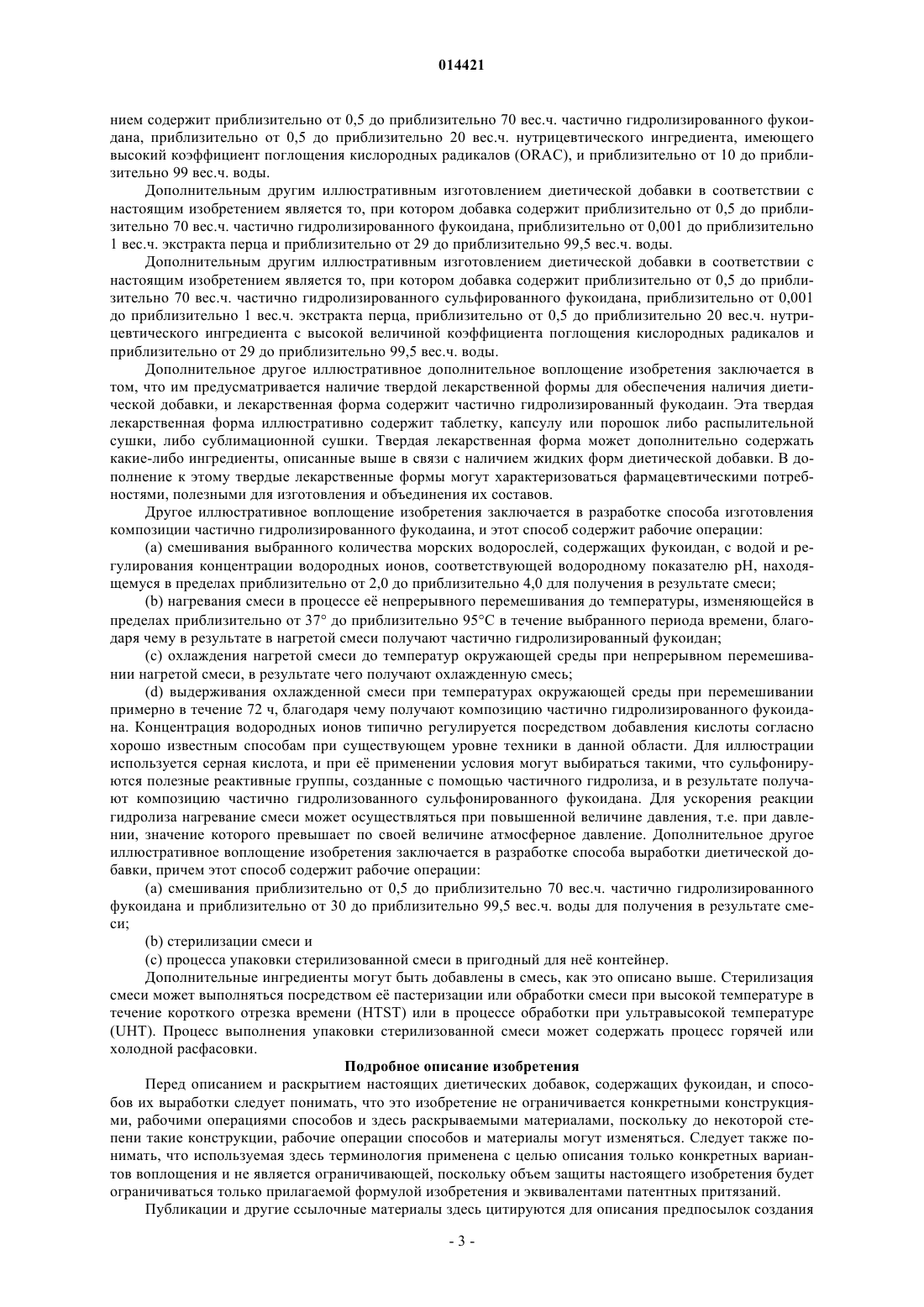 014421

нием содержит приблизительно от 0,5 до приблизительно 70 вес.ч. частично гидролизированного фукоидана, приблизительно от 0,5 до приблизительно 20 вес.ч. нутрицевтического ингредиента, имеющего высокий коэффициент поглощения кислородных радикалов (ORAC), и приблизительно от 10 до приблизительно 99 вес.ч. воды.

Дополнительным другим иллюстративным изготовлением диетической добавки в соответствии с настоящим изобретением является то, при котором добавка содержит приблизительно от 0,5 до приблизительно 70 вес.ч. частично гидролизированного фукоидана, приблизительно от 0,001 до приблизительно 1 вес.ч. экстракта перца и приблизительно от 29 до приблизительно 99,5 вес.ч. воды.

Дополнительным другим иллюстративным изготовлением диетической добавки в соответствии с настоящим изобретением является то, при котором добавка содержит приблизительно от 0,5 до приблизительно 70 вес.ч. частично гидролизированного сульфированного фукоидана, приблизительно от 0,001 до приблизительно 1 вес.ч. экстракта перца, приблизительно от 0,5 до приблизительно 20 вес.ч. нутрицевтического ингредиента с высокой величиной коэффициента поглощения кислородных радикалов и приблизительно от 29 до приблизительно 99,5 вес.ч. воды.

Дополнительное другое иллюстративное дополнительное воплощение изобретения заключается в том, что им предусматривается наличие твердой лекарственной формы для обеспечения наличия диетической добавки, и лекарственная форма содержит частично гидролизированный фукодаин. Эта твердая лекарственная форма иллюстративно содержит таблетку, капсулу или порошок либо распылительной сушки, либо сублимационной сушки. Твердая лекарственная форма может дополнительно содержать какие-либо ингредиенты, описанные выше в связи с наличием жидких форм диетической добавки. В дополнение к этому твердые лекарственные формы могут характеризоваться фармацевтическими потребностями, полезными для изготовления и объединения их составов.

Другое иллюстративное воплощение изобретения заключается в разработке способа изготовления композиции частично гидролизированного фукодаина, и этот способ содержит рабочие операции:

(a) смешивания выбранного количества морских водорослей, содержащих фукоидан, с водой и регулирования концентрации водородных ионов, соответствующей водородному показателю pH, находящемуся в пределах приблизительно от 2,0 до приблизительно 4,0 для получения в результате смеси;

(b) нагревания смеси в процессе её непрерывного перемешивания до температуры, изменяющейся в пределах приблизительно от 37° до приблизительно 95°C в течение выбранного периода времени, благодаря чему в результате в нагретой смеси получают частично гидролизированный фукоидан;

(c) охлаждения нагретой смеси до температур окружающей среды при непрерывном перемешивании нагретой смеси, в результате чего получают охлажденную смесь;

(d) выдерживания охлажденной смеси при температурах окружающей среды при перемешивании примерно в течение 72 ч, благодаря чему получают композицию частично гидролизированного фукоидана. Концентрация водородных ионов типично регулируется посредством добавления кислоты согласно хорошо известным способам при существующем уровне техники в данной области. Для иллюстрации используется серная кислота, и при её применении условия могут выбираться такими, что сульфонируются полезные реактивные группы, созданные с помощью частичного гидролиза, и в результате получают композицию частично гидролизованного сульфонированного фукоидана. Для ускорения реакции гидролиза нагревание смеси может осуществляться при повышенной величине давления, т.е. при давлении, значение которого превышает по своей величине атмосферное давление. Дополнительное другое иллюстративное воплощение изобретения заключается в разработке способа выработки диетической добавки, причем этот способ содержит рабочие операции:

(a) смешивания приблизительно от 0,5 до приблизительно 70 вес.ч. частично гидролизированного фукоидана и приблизительно от 30 до приблизительно 99,5 вес.ч. воды для получения в результате смеси;

(b) стерилизации смеси и

(c) процесса упаковки стерилизованной смеси в пригодный для неё контейнер.

Дополнительные ингредиенты могут быть добавлены в смесь, как это описано выше. Стерилизация смеси может выполняться посредством её пастеризации или обработки смеси при высокой температуре в течение короткого отрезка времени (HTST) или в процессе обработки при ультравысокой температуре (UHT). Процесс выполнения упаковки стерилизованной смеси может содержать процесс горячей или холодной расфасовки.

Подробное описание изобретения

Перед описанием и раскрытием настоящих диетических добавок, содержащих фукоидан, и способов их выработки следует понимать, что это изобретение не ограничивается конкретными конструкциями, рабочими операциями способов и здесь раскрываемыми материалами, поскольку до некоторой степени такие конструкции, рабочие операции способов и материалы могут изменяться. Следует также понимать, что используемая здесь терминология применена с целью описания только конкретных вариантов воплощения и не является ограничивающей, поскольку объем защиты настоящего изобретения будет ограничиваться только прилагаемой формулой изобретения и эквивалентами патентных притязаний.

Публикации и другие ссылочные материалы здесь цитируются для описания предпосылок создания

- 3 -